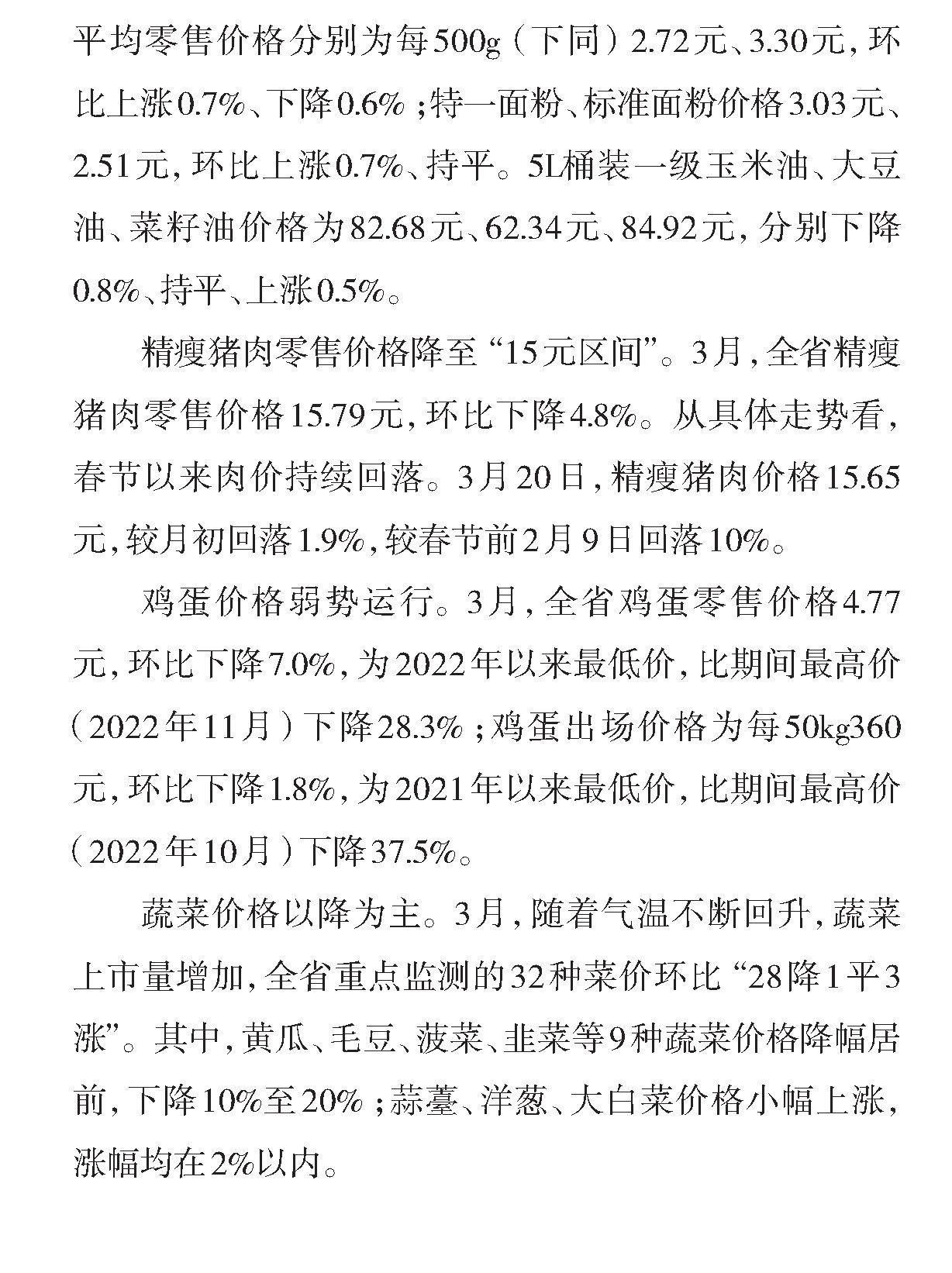 平均零售价格分别为每500g（下同）2.72元、3.30元，环比上涨0.7%、下降0.6%；特一面粉、标准面粉价格3.03元、2.51元，环比上涨0.7%、持平。5L桶装一级玉米油、大豆油、菜籽油价格为82.68元、62.34元、84.92元，分别下降0.8%、持平、上涨0.5%。

精瘦猪肉零售价格降至“15元区间”。3月，全省精瘦猪肉零售价格15.79元，环比下降4.8%。从具体走势看，春节以来肉价持续回落。3月20日，精瘦猪肉价格15.65元，较月初回落1.9%，较春节前2月9日回落10%。

鸡蛋价格弱势运行。3月，全省鸡蛋零售价格4.77元，环比下降7.0%，为2022年以来最低价，比期间最高价（2022年11月）下降28.3%；鸡蛋出场价格为每50kg360元，环比下降1.8%，为2021年以来最低价，比期间最高价（2022年10月）下降37.5%。

蔬菜价格以降为主。3月，随着气温不断回升，蔬菜上市量增加，全省重点监测的32种菜价环比“28降1平3涨”。其中，黄瓜、毛豆、菠菜、韭菜等9种蔬菜价格降幅居前，下降10%至20%；蒜薹、洋葱、大白菜价格小幅上涨，涨幅均在2%以内。